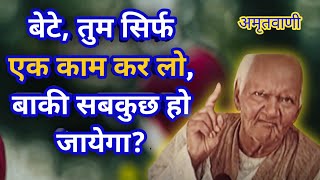 बेटे, तुम सिर्फ एक काम कर लो, बाकी सबकुछ हो जायेगा?

अमृतवाणी